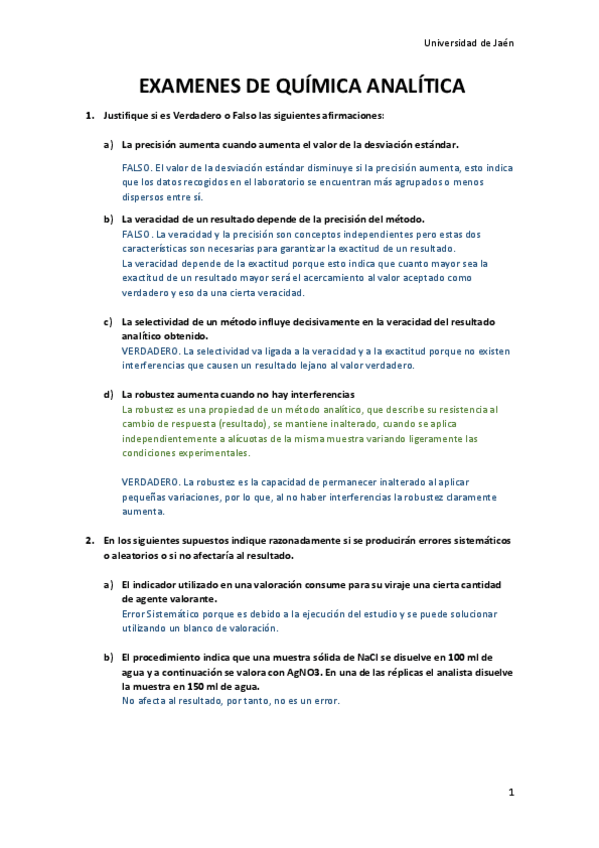 Universidad de Jaén

EXAMENES DE QUÍMICA ANALÍTICA

1. Justifique si es Verdadero o Falso las siguientes afirmaciones:

a) La precisión aumenta cuando aumenta el valor de la desviación estándar.

FALSO. El valor de la desviación estándar disminuye si la precisión aumenta, esto indica que los datos recogidos en el laboratorio se encuentran más agrupados o menos dispersos entre sí.

b) La veracidad de un resultado depende de la precisión del método.
FALSO. La veracidad y la precisión son conceptos independientes pero estas dos características son necesarias para garantizar la exactitud de un resultado.
La veracidad depende de la exactitud porque esto indica que cuanto mayor sea la exactitud de un resultado mayor será el acercamiento al valor aceptado como verdadero y eso da una cierta veracidad.

c) La selectividad de un método influye decisivamente en la veracidad del resultado analítico obtenido.
VERDADERO. La selectividad va ligada a la veracidad y a la exactitud porque no existen interferencias que causen un resultado lejano al valor verdadero.

d) La robustez aumenta cuando no hay interferencias
La robustez es una propiedad de un método analítico, que describe su resistencia al cambio de respuesta (resultado), se mantiene inalterado, cuando se aplica independientemente a alícuotas de la misma muestra variando ligeramente las condiciones experimentales.

VERDADERO. La robustez es la capacidad de permanecer inalterado al aplicar pequeñas variaciones, por lo que, al no haber interferencias la robustez claramente aumenta.

2. En los siguientes supuestos indique razonadamente si se producirán errores sistemáticos o aleatorios o si no afectaría al resultado.

a) El indicador utilizado en una valoración consume para su viraje una cierta cantidad de agente valorante.
Error Sistemático porque es debido a la ejecución del estudio y se puede solucionar utilizando un blanco de valoración.

b) El procedimiento indica que una muestra sólida de NaCl se disuelve en 100 ml de agua y a continuación se valora con AgNO3. En una de las réplicas el analista disuelve la muestra en 150 ml de agua.
No afecta al resultado, por tanto, no es un error.

1